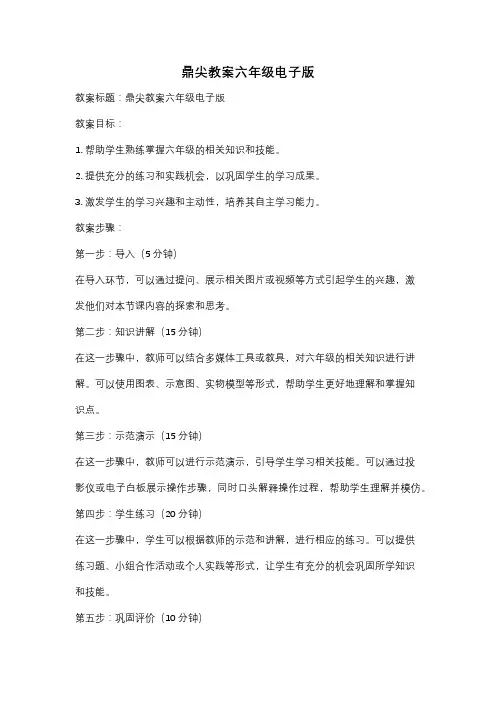 鼎尖教案六年级电子版

教案标题：鼎尖教案六年级电子版

教案目标：

1. 帮助学生熟练掌握六年级的相关知识和技能。

2. 提供充分的练习和实践机会，以巩固学生的学习成果。

3. 激发学生的学习兴趣和主动性，培养其自主学习能力。

教案步骤：

第一步：导入（5 分钟）

在导入环节，可以通过提问、展示相关图片或视频等方式引起学生的兴趣，激发他们对本节课内容的探索和思考。

第二步：知识讲解（15 分钟）

在这一步骤中，教师可以结合多媒体工具或教具，对六年级的相关知识进行讲解。可以使用图表、示意图、实物模型等形式，帮助学生更好地理解和掌握知识点。

第三步：示范演示（15 分钟）

在这一步骤中，教师可以进行示范演示，引导学生学习相关技能。可以通过投影仪或电子白板展示操作步骤，同时口头解释操作过程，帮助学生理解并模仿。

第四步：学生练习（20 分钟）

在这一步骤中，学生可以根据教师的示范和讲解，进行相应的练习。可以提供练习题、小组合作活动或个人实践等形式，让学生有充分的机会巩固所学知识和技能。

第五步：巩固评价（10 分钟）